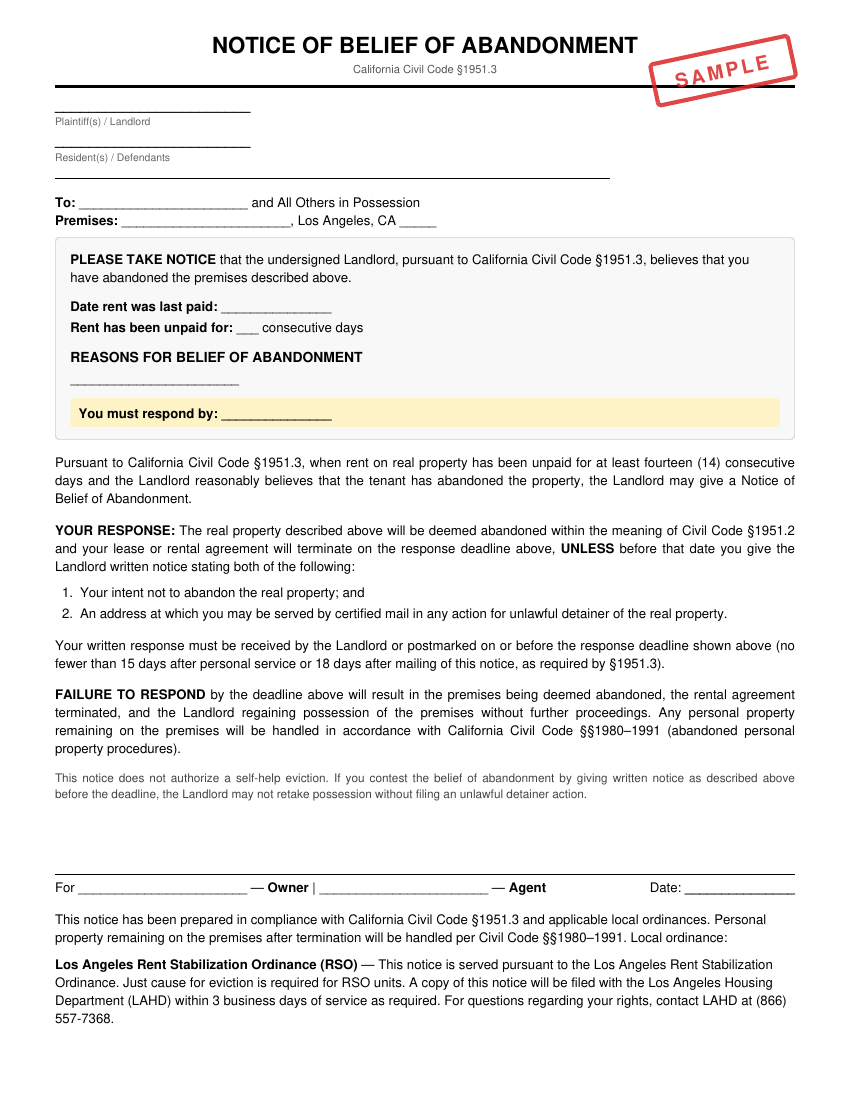 NOTICE OF BELIEF OF ABANDONMENT

California Civil Code §1951.3

SAMPLE

____
Plaintiff(s) / Landlord

____
Resident(s) / Defendants

To: ____ and All Others in Possession
Premises: ____, Los Angeles, CA ____

PLEASE TAKE NOTICE that the undersigned Landlord, pursuant to California Civil Code §1951.3, believes that you have abandoned the premises described above.

Date rent was last paid: ____
Rent has been unpaid for: ____ consecutive days

REASONS FOR BELIEF OF ABANDONMENT

____

You must respond by: ____

Pursuant to California Civil Code §1951.3, when rent on real property has been unpaid for at least fourteen (14) consecutive days and the Landlord reasonably believes that the tenant has abandoned the property, the Landlord may give a Notice of Belief of Abandonment.

YOUR RESPONSE: The real property described above will be deemed abandoned within the meaning of Civil Code §1951.2 and your lease or rental agreement will terminate on the response deadline above, UNLESS before that date you give the Landlord written notice stating both of the following:

1. Your intent not to abandon the real property; and
2. An address at which you may be served by certified mail in any action for unlawful detainer of the real property.

Your written response must be received by the Landlord or postmarked on or before the response deadline shown above (no fewer than 15 days after personal service or 18 days after mailing of this notice, as required by §1951.3).

FAILURE TO RESPOND by the deadline above will result in the premises being deemed abandoned, the rental agreement terminated, and the Landlord regaining possession of the premises without further proceedings. Any personal property remaining on the premises will be handled in accordance with California Civil Code §§1980–1991 (abandoned personal property procedures).

This notice does not authorize a self-help eviction. If you contest the belief of abandonment by giving written notice as described above before the deadline, the Landlord may not retake possession without filing an unlawful detainer action.

For ____ — Owner | ____ — Agent     Date: ____

This notice has been prepared in compliance with California Civil Code §1951.3 and applicable local ordinances. Personal property remaining on the premises after termination will be handled per Civil Code §§1980–1991. Local ordinance:

Los Angeles Rent Stabilization Ordinance (RSO) — This notice is served pursuant to the Los Angeles Rent Stabilization Ordinance. Just cause for eviction is required for RSO units. A copy of this notice will be filed with the Los Angeles Housing Department (LAHD) within 3 business days of service as required. For questions regarding your rights, contact LAHD at (866) 557-7368.